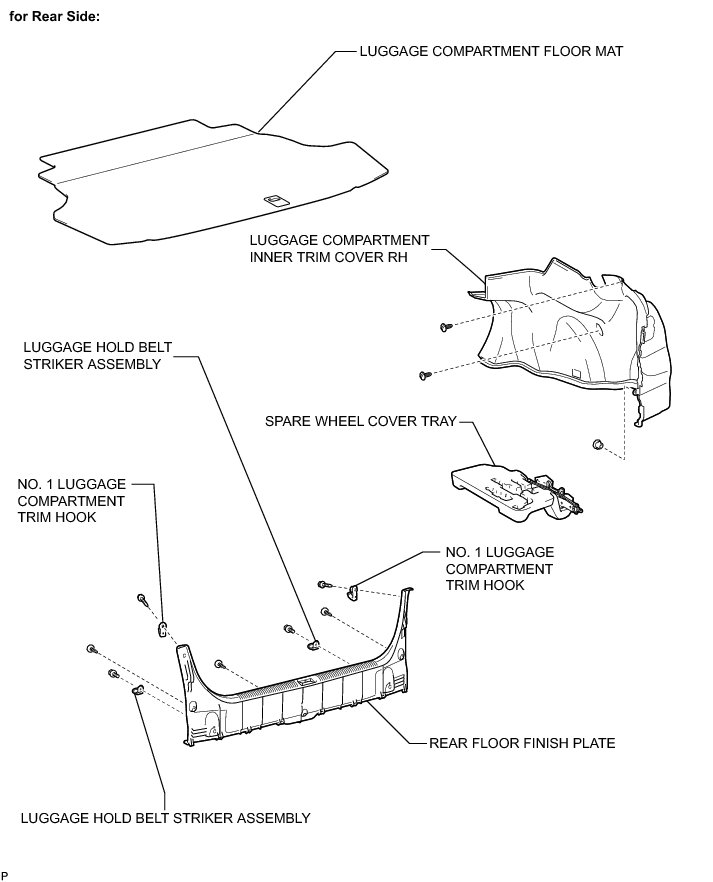 for Rear Side:

LUGGAGE COMPARTMENT FLOOR MAT

LUGGAGE COMPARTMENT INNER TRIM COVER RH

LUGGAGE HOLD BELT STRIKER ASSEMBLY

SPARE WHEEL COVER TRAY

NO. 1 LUGGAGE COMPARTMENT TRIM HOOK

NO. 1 LUGGAGE COMPARTMENT TRIM HOOK

REAR FLOOR FINISH PLATE

LUGGAGE HOLD BELT STRIKER ASSEMBLY

P